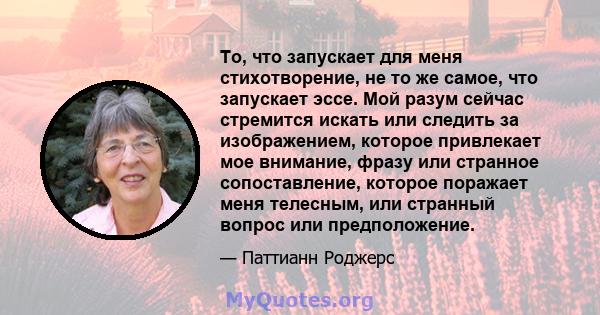 То, что запускает для меня стихотворение, не то же самое, что запускает эссе. Мой разум сейчас стремится искать или следить за изображением, которое привлекает мое внимание, фразу или странное сопоставление, которое поражает меня телесным, или странный вопрос или предположение.

— Паттианн Роджерс

MyQuotes.org